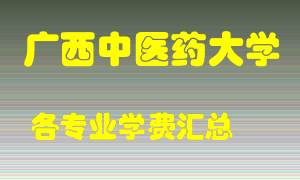 广西中医药大学

各专业学费汇总